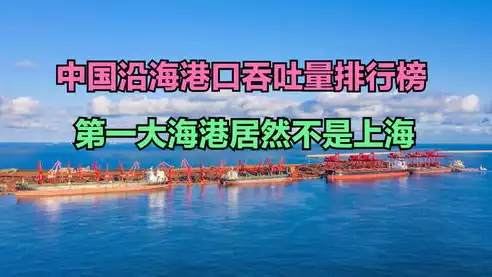 中国沿海港口吞吐量排行榜

第一大海港居然不是上海